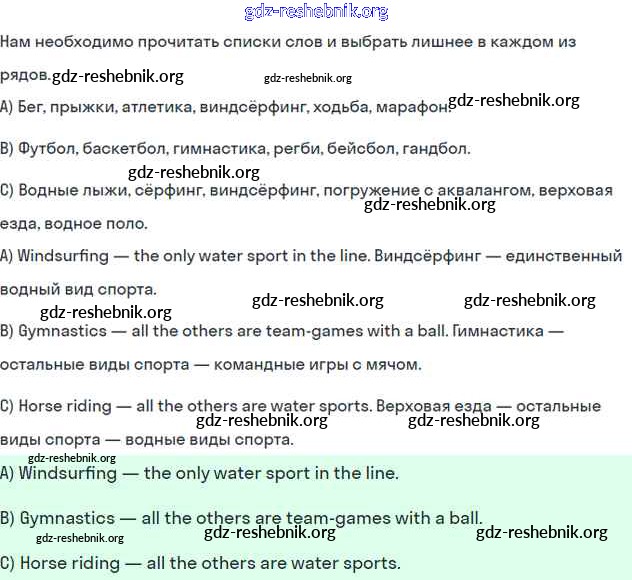 gdz-reshebnik.org

Нам необходимо прочитать списки слов и выбрать лишнее в каждом из рядов. gdz-reshebnik.org gdz-reshebnik.org

A) Бег, прыжки, атлетика, виндсёрфинг, ходьба, марафон. gdz-reshebnik.org

B) Футбол, баскетбол, гимнастика, регби, бейсбол, гандбол.

gdz-reshebnik.org

C) Водные лыжи, сёрфинг, виндсёрфинг, погружение с аквалангом, верховая езда, водное поло. gdz-reshebnik.org

A) Windsurfing — the only water sport in the line. Виндсёрфинг — единственный водный вид спорта.

gdz-reshebnik.org gdz-reshebnik.org gdz-reshebnik.org

B) Gymnastics — all the others are team-games with a ball. Гимнастика — остальные виды спорта — командные игры с мячом.

C) Horse riding — all the others are water sports. Верховая езда — остальные виды спорта — водные виды спорта.

gdz-reshebnik.org gdz-reshebnik.org

gdz-reshebnik.org

A) Windsurfing — the only water sport in the line.

B) Gymnastics — all the others are team-games with a ball.

gdz-reshebnik.org gdz-reshebnik.org gdz-reshebnik.org

C) Horse riding — all the others are water sports.